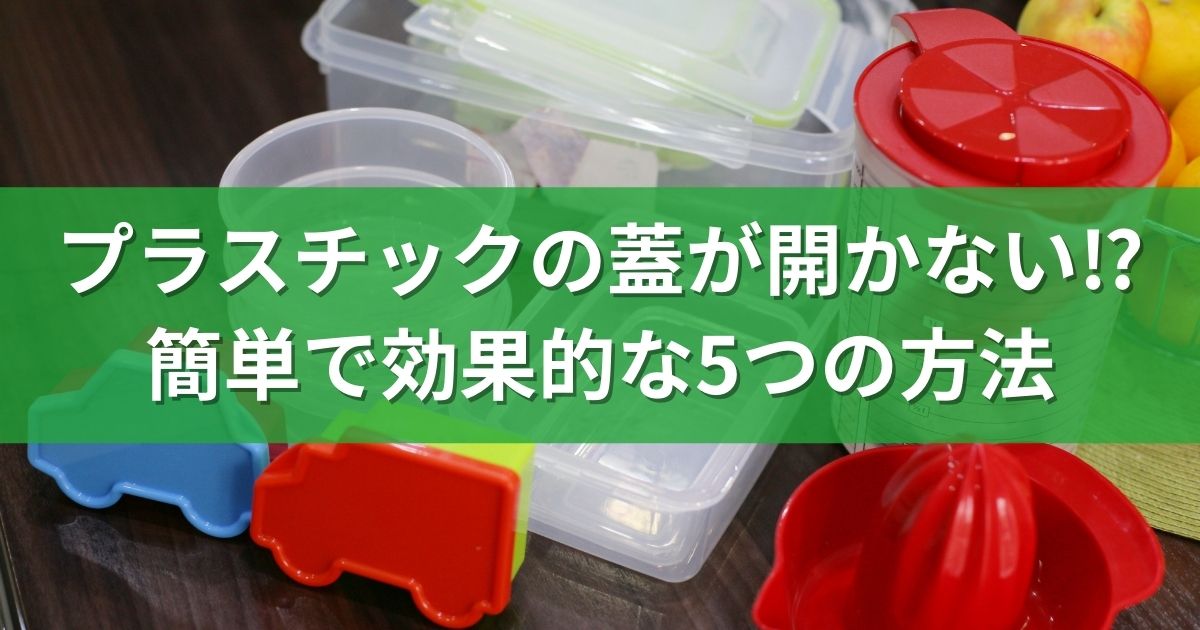 プラスチックの蓋が開かない!?
簡単で効果的な5つの方法